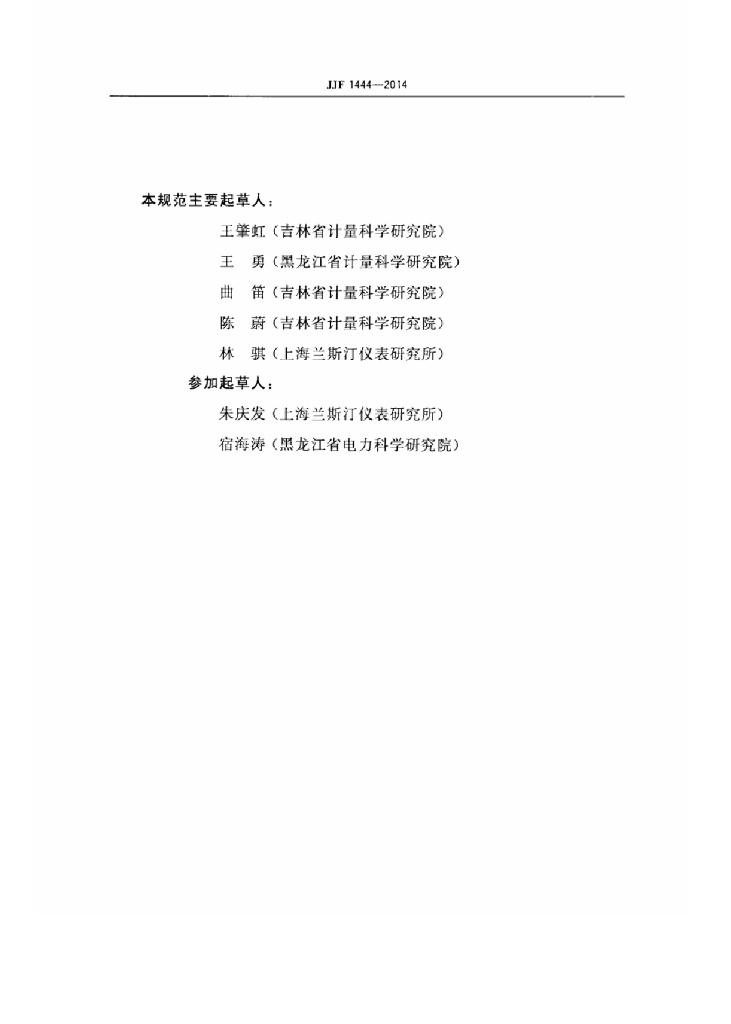 JJF 1444—2014

本规范主要起草人：

王肇虹（吉林省计量科学研究院）

王　勇（黑龙江省计量科学研究院）

曲　笛（吉林省计量科学研究院）

陈　蔚（吉林省计量科学研究院）

林　骐（上海兰斯汀仪表研究所）

参加起草人：

朱庆发（上海兰斯汀仪表研究所）

宿海涛（黑龙江省电力科学研究院）